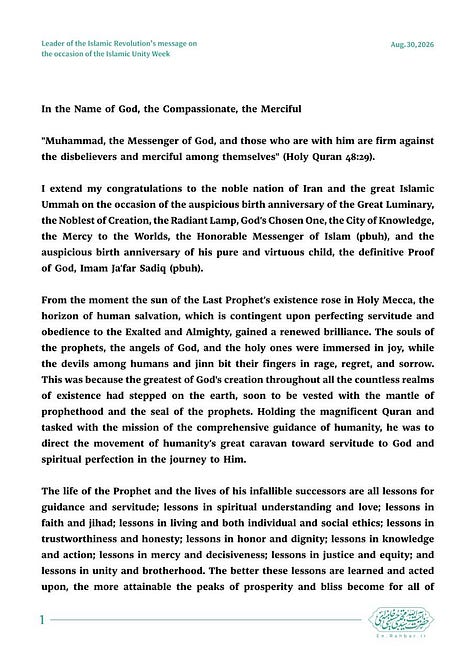 Leader of the Islamic Revolution's message on the occasion of the Islamic Unity Week

Aug.30,2026

In the Name of God, the Compassionate, the Merciful

"Muhammad, the Messenger of God, and those who are with him are firm against the disbelievers and merciful among themselves" (Holy Quran 48:29).

I extend my congratulations to the noble nation of Iran and the great Islamic Ummah on the occasion of the auspicious birth anniversary of the Great Luminary, the Noblest of Creation, the Radiant Lamp, God's Chosen One, the City of Knowledge, the Mercy to the Worlds, the Honorable Messenger of Islam (pbuh), and the auspicious birth anniversary of his pure and virtuous child, the definitive Proof of God, Imam Ja'far Sadiq (pbuh).

From the moment the sun of the Last Prophet's existence rose in Holy Mecca, the horizon of human salvation, which is contingent upon perfecting servitude and obedience to the Exalted and Almighty, gained a renewed brilliance. The souls of the prophets, the angels of God, and the holy ones were immersed in joy, while the devils among humans and jinn bit their fingers in rage, regret, and sorrow. This was because the greatest of God's creation throughout all the countless realms of existence had stepped on the earth, soon to be vested with the mantle of prophethood and the seal of the prophets. Holding the magnificent Quran and tasked with the mission of the comprehensive guidance of humanity, he was to direct the movement of humanity's great caravan toward servitude to God and spiritual perfection in the journey to Him.

The life of the Prophet and the lives of his infallible successors are all lessons for guidance and servitude; lessons in spiritual understanding and love; lessons in faith and jihad; lessons in living and both individual and social ethics; lessons in trustworthiness and honesty; lessons in honor and dignity; lessons in knowledge and action; lessons in mercy and decisiveness; lessons in justice and equity; and lessons in unity and brotherhood. The better these lessons are learned and acted upon, the more attainable the peaks of prosperity and bliss become for all of

1

En.Rahbar.ir